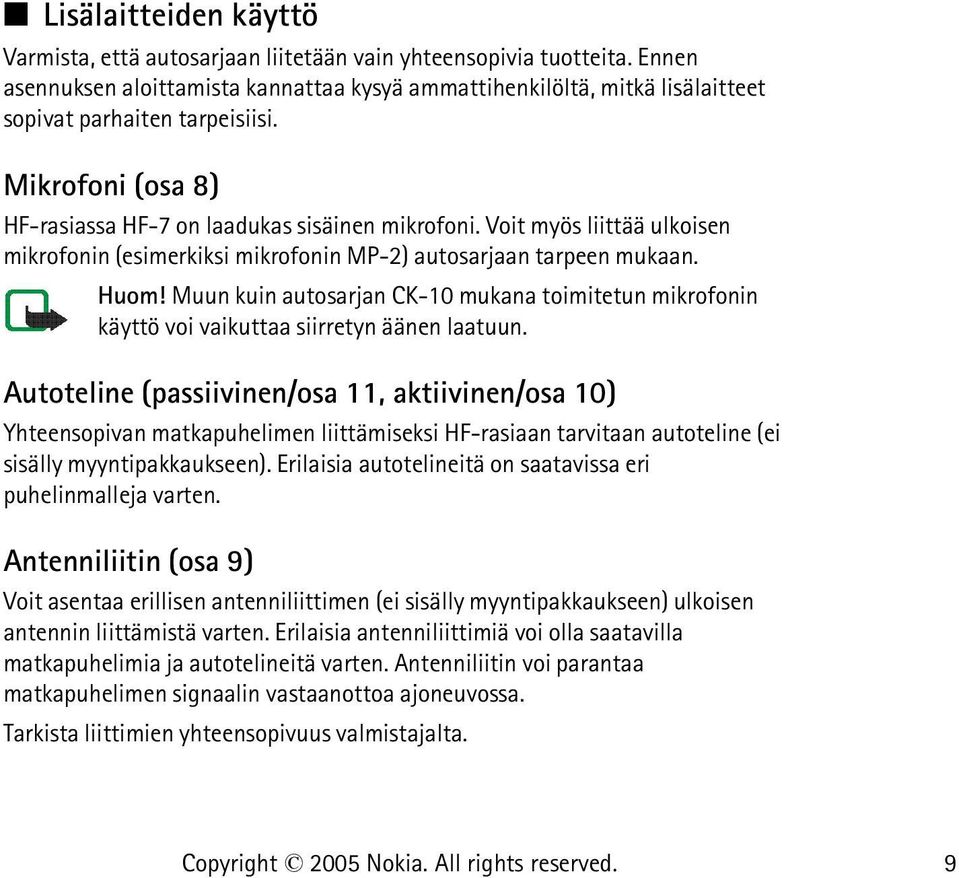 ■ Lisälaitteiden käyttö

Varmista, että autosarjaan liitetään vain yhteensopivia tuotteita. Ennen asennuksen aloittamista kannattaa kysyä ammattihenkilöltä, mitkä lisälaitteet sopivat parhaiten tarpeisiisi.

Mikrofoni (osa 8)

HF-rasiassa HF-7 on laadukas sisäinen mikrofoni. Voit myös liittää ulkoisen mikrofonin (esimerkiksi mikrofonin MP-2) autosarjaan tarpeen mukaan.

Huom! Muun kuin autosarjan CK-10 mukana toimitetun mikrofonin käyttö voi vaikuttaa siirretyn äänen laatuun.

Autoteline (passiivinen/osa 11, aktiivinen/osa 10)

Yhteensopivan matkapuhelimen liittämiseksi HF-rasiaan tarvitaan autoteline (ei sisälly myyntipakkaukseen). Erilaisia autotelineitä on saatavissa eri puhelinmalleja varten.

Antenniliitin (osa 9)

Voit asentaa erillisen antenniliittimen (ei sisälly myyntipakkaukseen) ulkoisen antennin liittämistä varten. Erilaisia antenniliittimiä voi olla saatavilla matkapuhelimia ja autotelineitä varten. Antenniliitin voi parantaa matkapuhelimen signaalin vastaanottoa ajoneuvossa.

Tarkista liittimien yhteensopivuus valmistajalta.

Copyright © 2005 Nokia. All rights reserved. 9